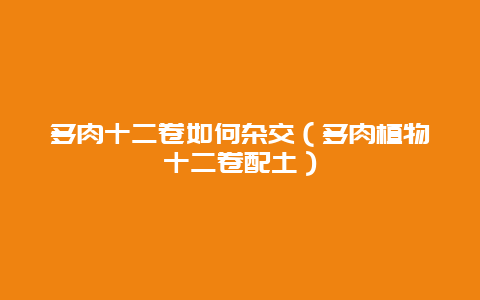 多肉十二卷如何杂交（多肉植物十二卷配土）